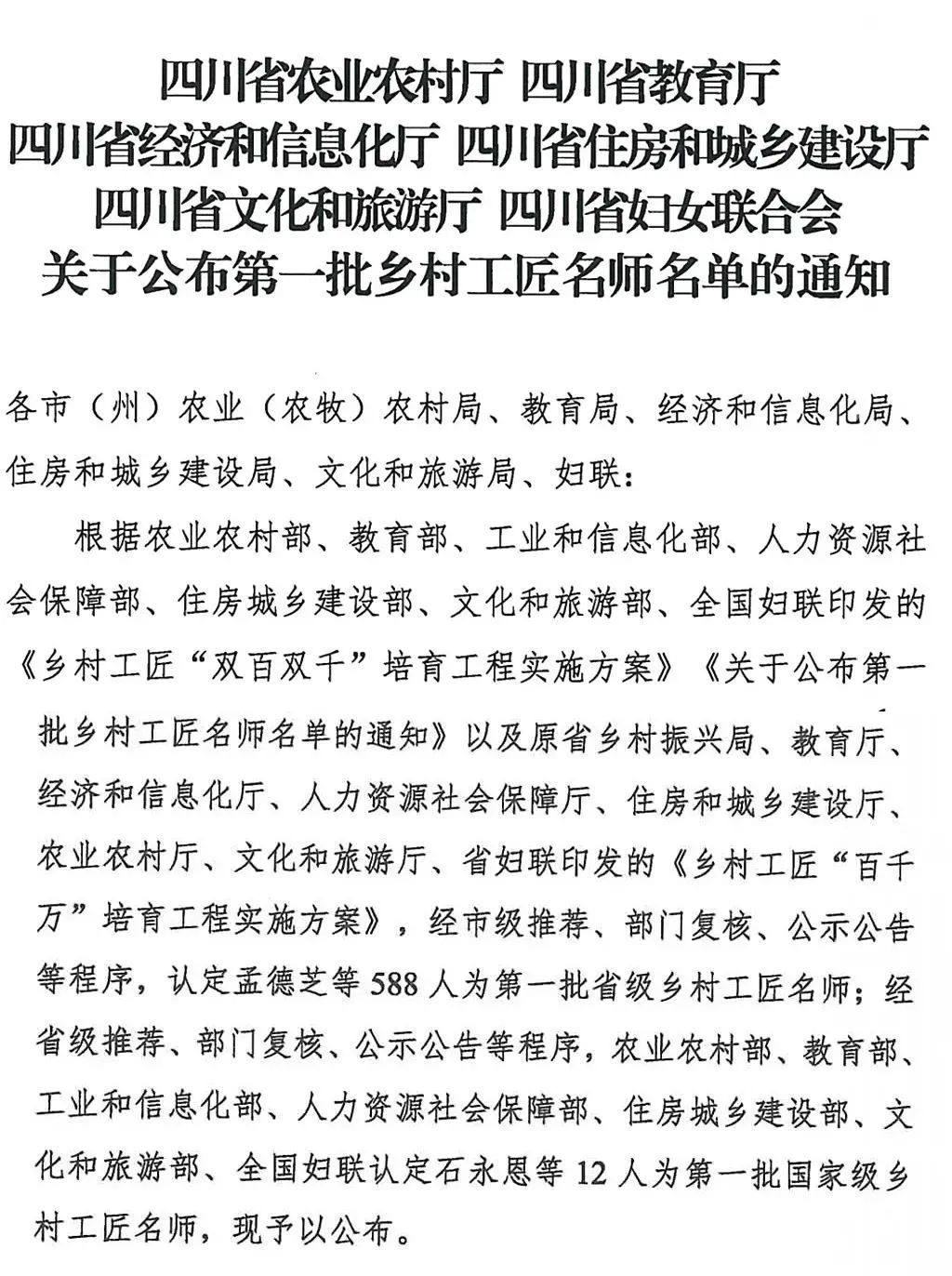 四川省农业农村厅 四川省教育厅
四川省经济和信息化厅 四川省住房和城乡建设厅
四川省文化和旅游厅 四川省妇女联合会
关于公布第一批乡村工匠名师名单的通知

各市（州）农业（农牧）农村局、教育局、经济和信息化局、住房和城乡建设局、文化和旅游局、妇联：

根据农业农村部、教育部、工业和信息化部、人力资源社会保障部、住房城乡建设部、文化和旅游部、全国妇联印发的《乡村工匠“双百双千”培育工程实施方案》《关于公布第一批乡村工匠名师名单的通知》以及原省乡村振兴局、教育厅、经济和信息化厅、人力资源社会保障厅、住房和城乡建设厅、农业农村厅、文化和旅游厅、省妇联印发的《乡村工匠“百千万”培育工程实施方案》，经市级推荐、部门复核、公示公告等程序，认定孟德芝等588人为第一批省级乡村工匠名师；经省级推荐、部门复核、公示公告等程序，农业农村部、教育部、工业和信息化部、人力资源社会保障部、住房城乡建设部、文化和旅游部、全国妇联认定石永恩等12人为第一批国家级乡村工匠名师，现予以公布。